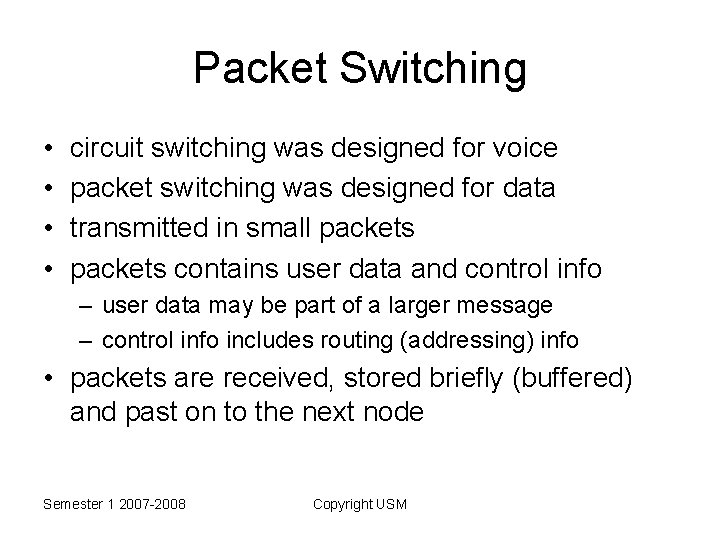 Packet Switching

• circuit switching was designed for voice
• packet switching was designed for data
• transmitted in small packets
• packets contains user data and control info
  – user data may be part of a larger message
  – control info includes routing (addressing) info
• packets are received, stored briefly (buffered) and past on to the next node

Semester 1 2007-2008

Copyright USM